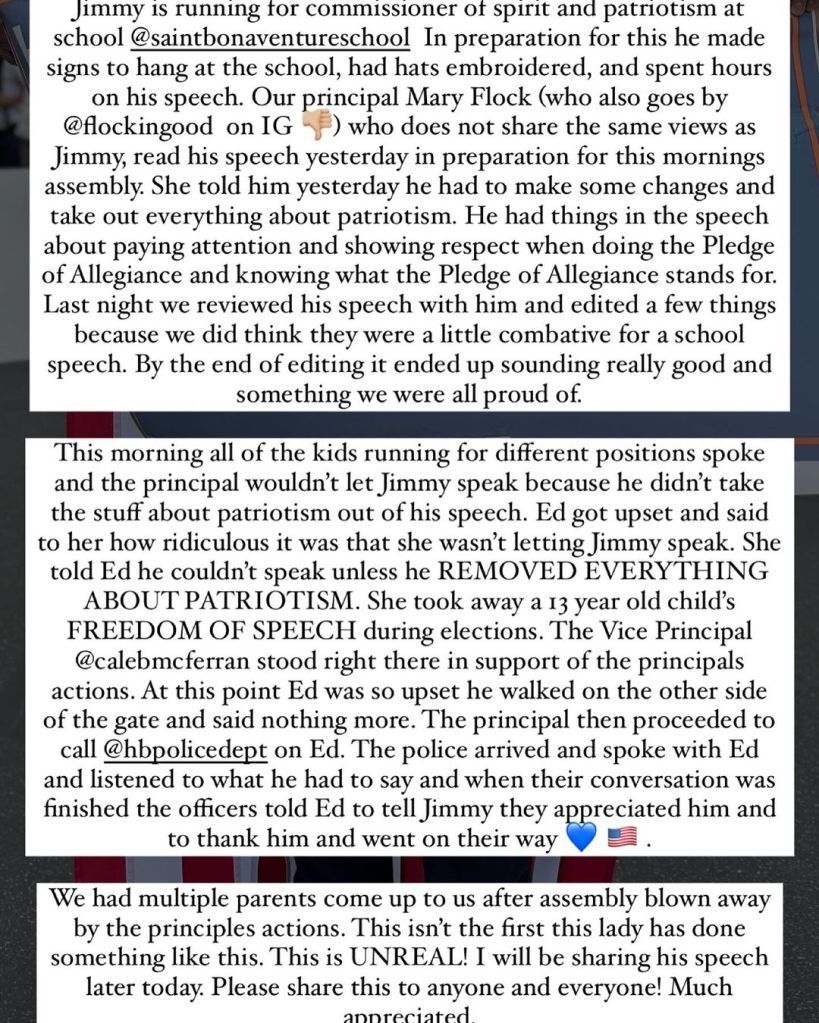 Jimmy is running for commissioner of spirit and patriotism at school @saintbonaventureschool In preparation for this he made signs to hang at the school, had hats embroidered, and spent hours on his speech. Our principal Mary Flock (who also goes by @flockingood on IG 👎) who does not share the same views as Jimmy, read his speech yesterday in preparation for this mornings assembly. She told him yesterday he had to make some changes and take out everything about patriotism. He had things in the speech about paying attention and showing respect when doing the Pledge of Allegiance and knowing what the Pledge of Allegiance stands for. Last night we reviewed his speech with him and edited a few things because we did think they were a little combative for a school speech. By the end of editing it ended up sounding really good and something we were all proud of.

This morning all of the kids running for different positions spoke and the principal wouldn't let Jimmy speak because he didn't take the stuff about patriotism out of his speech. Ed got upset and said to her how ridiculous it was that she wasn't letting Jimmy speak. She told Ed he couldn't speak unless he REMOVED EVERYTHING ABOUT PATRIOTISM. She took away a 13 year old child's FREEDOM OF SPEECH during elections. The Vice Principal @calebmcferran stood right there in support of the principals actions. At this point Ed was so upset he walked on the other side of the gate and said nothing more. The principal then proceeded to call @hbpolicedept on Ed. The police arrived and spoke with Ed and listened to what he had to say and when their conversation was finished the officers told Ed to tell Jimmy they appreciated him and to thank him and went on their way 💙 🇺🇸 .

We had multiple parents come up to us after assembly blown away by the principles actions. This isn't the first this lady has done something like this. This is UNREAL! I will be sharing his speech later today. Please share this to anyone and everyone! Much appreciated.